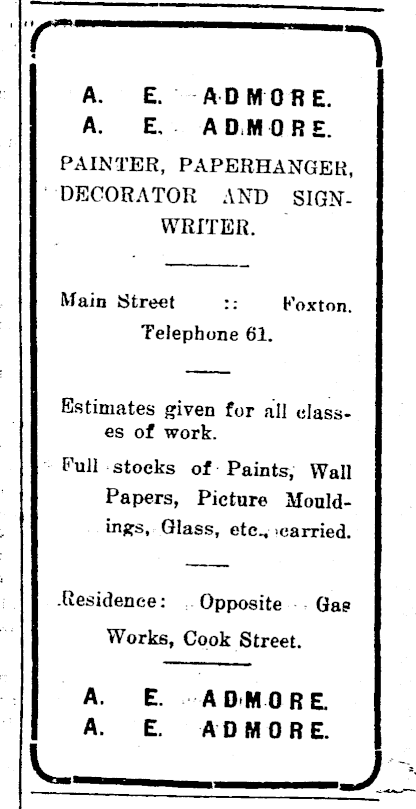 A. E. ADMORE.
A. E. ADMORE.

PAINTER, PAPERHANGER, DECORATOR AND SIGNWRITER.

Main Street :: Foxton.
Telephone 61.

Estimates given for all classes of work.

Full stocks of Paints, Wall Papers, Picture Mouldings, Glass, etc., carried.

Residence: Opposite Gas Works, Cook Street.

A. E. ADMORE.
A. E. ADMORE.